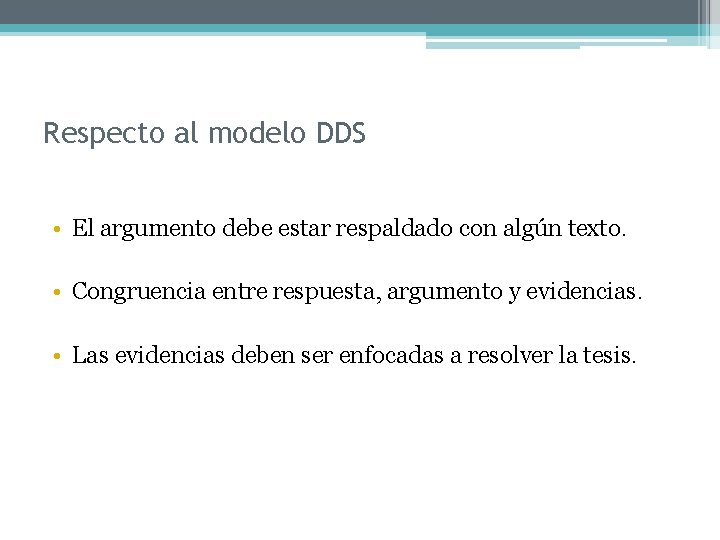 Respecto al modelo DDS

• El argumento debe estar respaldado con algún texto.

• Congruencia entre respuesta, argumento y evidencias.

• Las evidencias deben ser enfocadas a resolver la tesis.